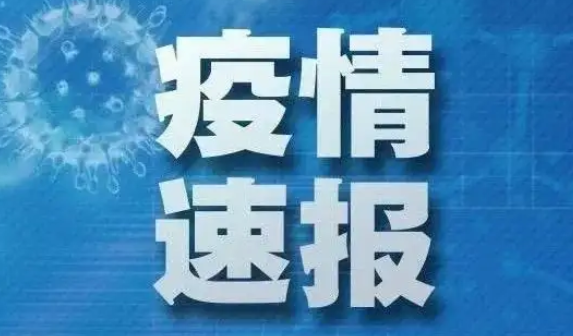 疫情
速报